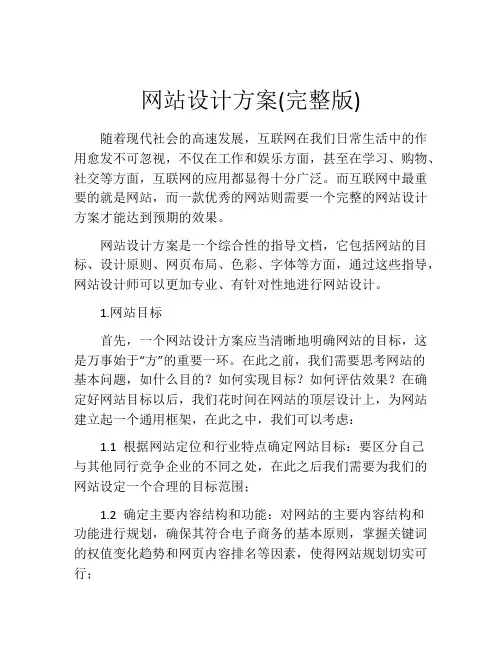 网站设计方案(完整版)

随着现代社会的高速发展，互联网在我们日常生活中的作用愈发不可忽视，不仅在工作和娱乐方面，甚至在学习、购物、社交等方面，互联网的应用都显得十分广泛。而互联网中最重要的就是网站，而一款优秀的网站则需要一个完整的网站设计方案才能达到预期的效果。

网站设计方案是一个综合性的指导文档，它包括网站的目标、设计原则、网页布局、色彩、字体等方面，通过这些指导，网站设计师可以更加专业、有针对性地进行网站设计。

1.网站目标

首先，一个网站设计方案应当清晰地明确网站的目标，这是万事始于“方”的重要一环。在此之前，我们需要思考网站的基本问题，如什么目的？如何实现目标？如何评估效果？在确定好网站目标以后，我们花时间在网站的顶层设计上，为网站建立起一个通用框架，在此之中，我们可以考虑：

1.1 根据网站定位和行业特点确定网站目标：要区分自己与其他同行竞争企业的不同之处，在此之后我们需要为我们的网站设定一个合理的目标范围；

1.2 确定主要内容结构和功能：对网站的主要内容结构和功能进行规划，确保其符合电子商务的基本原则，掌握关键词的权值变化趋势和网页内容排名等因素，使得网站规划切实可行；